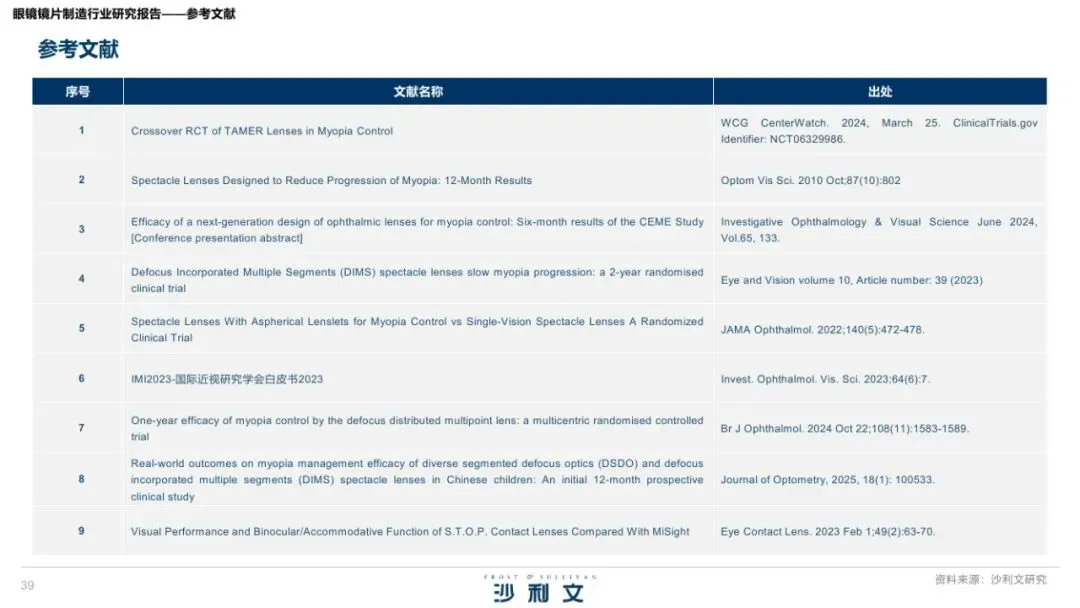 眼镜镜片制造行业研究报告——参考文献

参考文献

| 序号 | 文献名称 | 出处 |
|---|---|---|
| 1 | Crossover RCT of TAMER Lenses in Myopia Control | WCG CenterWatch. 2024, March 25. ClinicalTrials.gov Identifier: NCT06329986. |
| 2 | Spectacle Lenses Designed to Reduce Progression of Myopia: 12-Month Results | Optom Vis Sci. 2010 Oct;87(10):802 |
| 3 | Efficacy of a next-generation design of ophthalmic lenses for myopia control: Six-month results of the CEME Study [Conference presentation abstract] | Investigative Ophthalmology & Visual Science June 2024, Vol.65, 133. |
| 4 | Defocus Incorporated Multiple Segments (DIMS) spectacle lenses slow myopia progression: a 2-year randomised clinical trial | Eye and Vision volume 10, Article number: 39 (2023) |
| 5 | Spectacle Lenses With Aspherical Lenslets for Myopia Control vs Single-Vision Spectacle Lenses A Randomized Clinical Trial | JAMA Ophthalmol. 2022;140(5):472-478. |
| 6 | IMI2023-国际近视研究学会白皮书2023 | Invest. Ophthalmol. Vis. Sci. 2023;64(6):7. |
| 7 | One-year efficacy of myopia control by the defocus distributed multipoint lens: a multicentric randomised controlled trial | Br J Ophthalmol. 2024 Oct 22;108(11):1583-1589. |
| 8 | Real-world outcomes on myopia management efficacy of diverse segmented defocus optics (DSDO) and defocus incorporated multiple segments (DIMS) spectacle lenses in Chinese children: An initial 12-month prospective clinical study | Journal of Optometry, 2025, 18(1): 100533. |
| 9 | Visual Performance and Binocular/Accommodative Function of S.T.O.P. Contact Lenses Compared With MiSight | Eye Contact Lens. 2023 Feb 1;49(2):63-70. |

39

FROST & SULLIVAN
沙利文

资料来源：沙利文研究